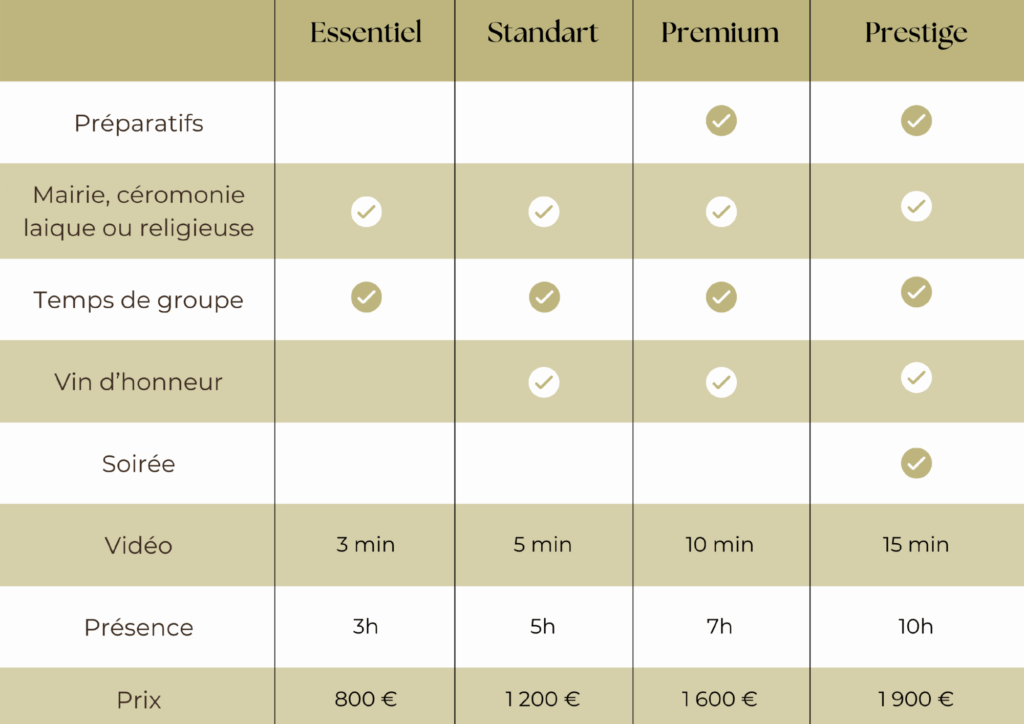 |  | Essentiel | Standart | Premium | Prestige |
|---|---|---|---|---|
| Préparatifs |  |  | ✓ | ✓ |
| Mairie, céromonie laique ou religieuse | ✓ | ✓ | ✓ | ✓ |
| Temps de groupe | ✓ | ✓ | ✓ | ✓ |
| Vin d'honneur |  | ✓ | ✓ | ✓ |
| Soirée |  |  |  | ✓ |
| Vidéo | 3 min | 5 min | 10 min | 15 min |
| Présence | 3h | 5h | 7h | 10h |
| Prix | 800 € | 1 200 € | 1 600 € | 1 900 € |